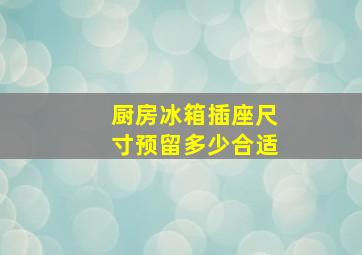 厨房冰箱插座尺寸预留多少合适